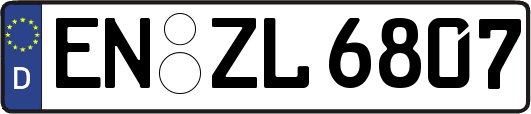 D
EN ZL 6807